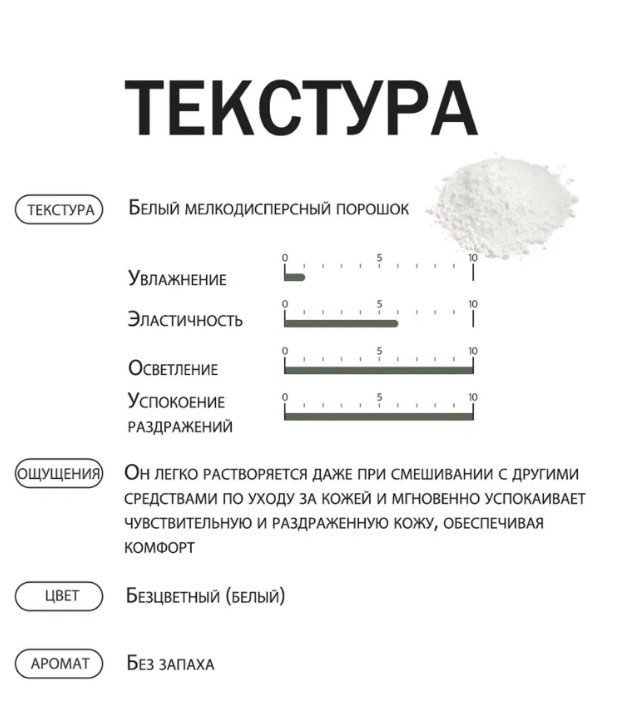 ТЕКСТУРА

ТЕКСТУРА

Белый мелкодисперсный порошок

Увлажнение
0 5 10

Эластичность
0 5 10

Осветление
0 5 10

Успокоение раздражений
0 5 10

ОЩУЩЕНИЯ

Он легко растворяется даже при смешивании с другими средствами по уходу за кожей и мгновенно успокаивает чувствительную и раздраженную кожу, обеспечивая комфорт

ЦВЕТ

Безцветный (белый)

АРОМАТ

Без запаха